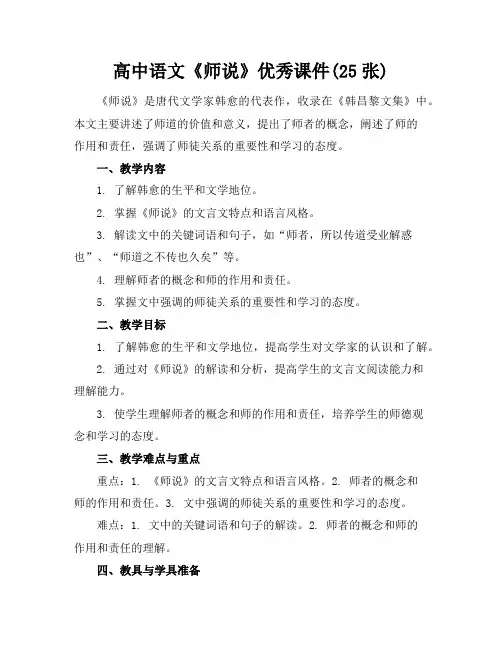 高中语文《师说》优秀课件(25 张)

《师说》是唐代文学家韩愈的代表作，收录在《韩昌黎文集》中。本文主要讲述了师道的价值和意义，提出了师者的概念，阐述了师的作用和责任，强调了师徒关系的重要性和学习的态度。

一、教学内容

1. 了解韩愈的生平和文学地位。

2. 掌握《师说》的文言文特点和语言风格。

3. 解读文中的关键词语和句子，如“师者，所以传道受业解惑也”、“师道之不传也久矣”等。

4. 理解师者的概念和师的作用和责任。

5. 掌握文中强调的师徒关系的重要性和学习的态度。

二、教学目标

1. 了解韩愈的生平和文学地位，提高学生对文学家的认识和了解。

2. 通过对《师说》的解读和分析，提高学生的文言文阅读能力和理解能力。

3. 使学生理解师者的概念和师的作用和责任，培养学生的师德观念和学习的态度。

三、教学难点与重点

重点：1. 《师说》的文言文特点和语言风格。2. 师者的概念和师的作用和责任。3. 文中强调的师徒关系的重要性和学习的态度。

难点：1. 文中的关键词语和句子的解读。2. 师者的概念和师的作用和责任的理解。

四、教具与学具准备